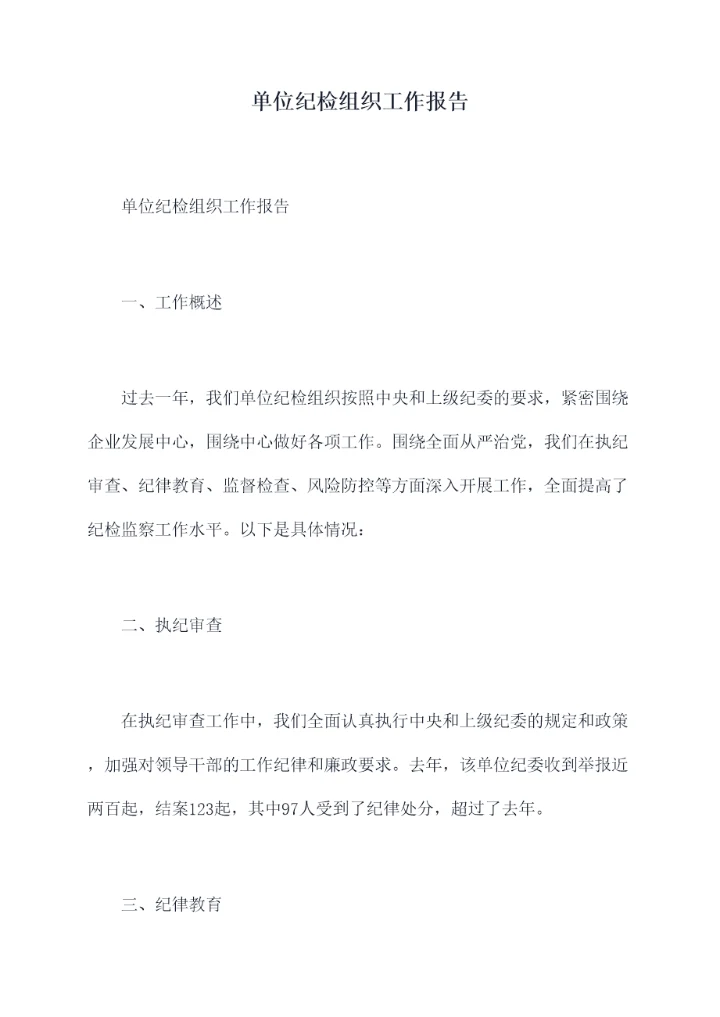 单位纪检组织工作报告

单位纪检组织工作报告

一、工作概述

过去一年，我们单位纪检组织按照中央和上级纪委的要求，紧密围绕企业发展中心，围绕中心做好各项工作。围绕全面从严治党，我们在执纪审查、纪律教育、监督检查、风险防控等方面深入开展工作，全面提高了纪检监察工作水平。以下是具体情况：

二、执纪审查

在执纪审查工作中，我们全面认真执行中央和上级纪委的规定和政策，加强对领导干部的工作纪律和廉政要求。去年，该单位纪委收到举报近两百起，结案123起，其中97人受到了纪律处分，超过了去年。

三、纪律教育